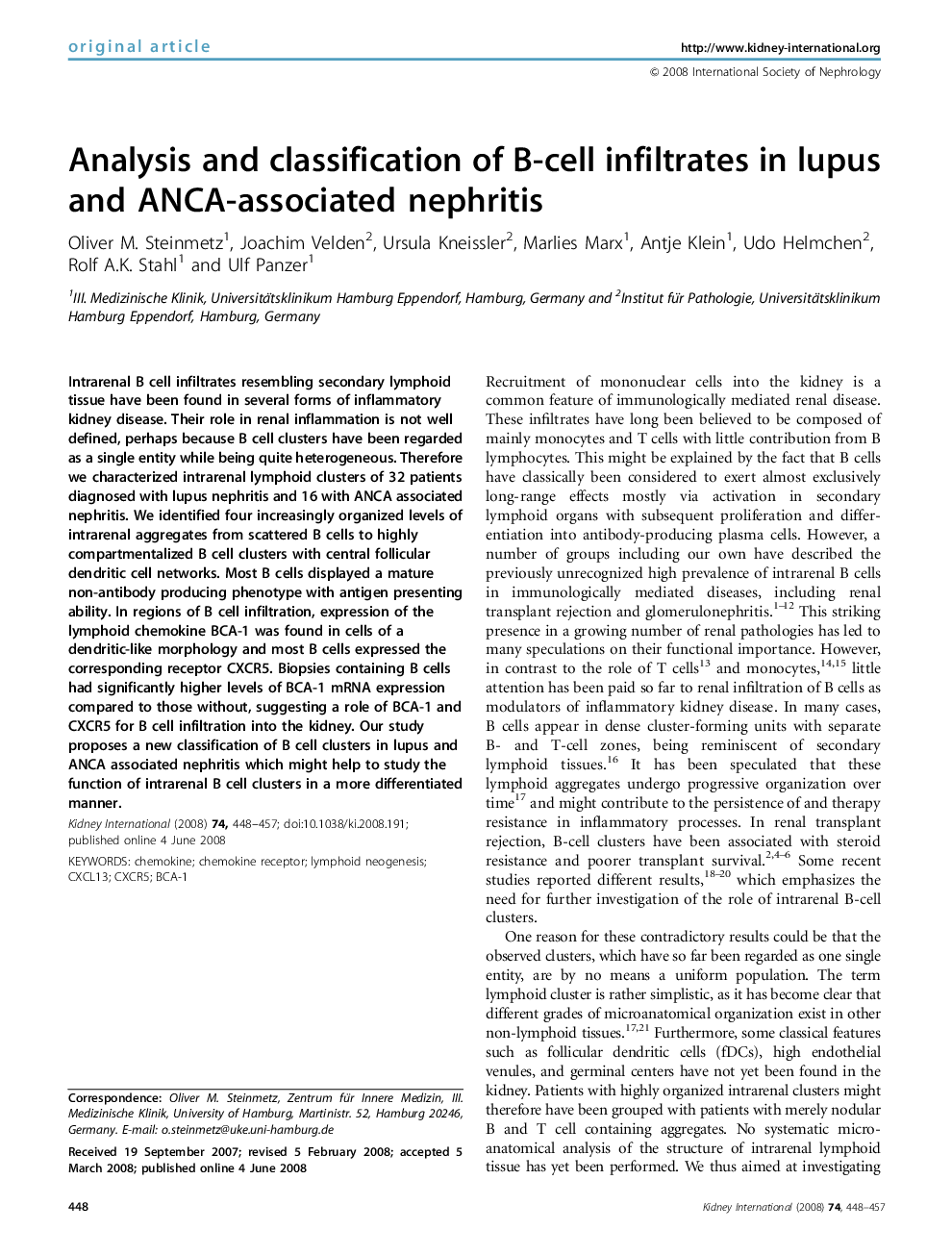 original article

http://www.kidney-international.org

© 2008 International Society of Nephrology

Analysis and classification of B-cell infiltrates in lupus and ANCA-associated nephritis

Oliver M. Steinmetz$^1$, Joachim Velden$^2$, Ursula Kneissler$^2$, Marlies Marx$^1$, Antje Klein$^1$, Udo Helmchen$^2$, Rolf A.K. Stahl$^1$ and Ulf Panzer$^1$

$^1$III. Medizinische Klinik, Universitätsklinikum Hamburg Eppendorf, Hamburg, Germany and $^2$Institut für Pathologie, Universitätsklinikum Hamburg Eppendorf, Hamburg, Germany

Intrarenal B cell infiltrates resembling secondary lymphoid tissue have been found in several forms of inflammatory kidney disease. Their role in renal inflammation is not well defined, perhaps because B cell clusters have been regarded as a single entity while being quite heterogeneous. Therefore we characterized intrarenal lymphoid clusters of 32 patients diagnosed with lupus nephritis and 16 with ANCA associated nephritis. We identified four increasingly organized levels of intrarenal aggregates from scattered B cells to highly compartmentalized B cell clusters with central follicular dendritic cell networks. Most B cells displayed a mature non-antibody producing phenotype with antigen presenting ability. In regions of B cell infiltration, expression of the lymphoid chemokine BCA-1 was found in cells of a dendritic-like morphology and most B cells expressed the corresponding receptor CXCR5. Biopsies containing B cells had significantly higher levels of BCA-1 mRNA expression compared to those without, suggesting a role of BCA-1 and CXCR5 for B cell infiltration into the kidney. Our study proposes a new classification of B cell clusters in lupus and ANCA associated nephritis which might help to study the function of intrarenal B cell clusters in a more differentiated manner.

Kidney International (2008) 74, 448–457; doi:10.1038/ki.2008.191; published online 4 June 2008

KEYWORDS: chemokine; chemokine receptor; lymphoid neogenesis; CXCL13; CXCR5; BCA-1

Correspondence: Oliver M. Steinmetz, Zentrum für Innere Medizin, III. Medizinische Klinik, University of Hamburg, Martinistr. 52, Hamburg 20246, Germany. E-mail: o.steinmetz@uke.uni-hamburg.de

Received 19 September 2007; revised 5 February 2008; accepted 5 March 2008; published online 4 June 2008

Recruitment of mononuclear cells into the kidney is a common feature of immunologically mediated renal disease. These infiltrates have long been believed to be composed of mainly monocytes and T cells with little contribution from B lymphocytes. This might be explained by the fact that B cells have classically been considered to exert almost exclusively long-range effects mostly via activation in secondary lymphoid organs with subsequent proliferation and differentiation into antibody-producing plasma cells. However, a number of groups including our own have described the previously unrecognized high prevalence of intrarenal B cells in immunologically mediated diseases, including renal transplant rejection and glomerulonephritis.$^{1–12}$ This striking presence in a growing number of renal pathologies has led to many speculations on their functional importance. However, in contrast to the role of T cells$^{13}$ and monocytes,$^{14,15}$ little attention has been paid so far to renal infiltration of B cells as modulators of inflammatory kidney disease. In many cases, B cells appear in dense cluster-forming units with separate B- and T-cell zones, being reminiscent of secondary lymphoid tissues.$^{16}$ It has been speculated that these lymphoid aggregates undergo progressive organization over time$^{17}$ and might contribute to the persistence of and therapy resistance in inflammatory processes. In renal transplant rejection, B-cell clusters have been associated with steroid resistance and poorer transplant survival.$^{2,4–6}$ Some recent studies reported different results,$^{18–20}$ which emphasizes the need for further investigation of the role of intrarenal B-cell clusters.

One reason for these contradictory results could be that the observed clusters, which have so far been regarded as one single entity, are by no means a uniform population. The term lymphoid cluster is rather simplistic, as it has become clear that different grades of microanatomical organization exist in other non-lymphoid tissues.$^{17,21}$ Furthermore, some classical features such as follicular dendritic cells (fDCs), high endothelial venules, and germinal centers have not yet been found in the kidney. Patients with highly organized intrarenal clusters might therefore have been grouped with patients with merely nodular B and T cell containing aggregates. No systematic microanatomical analysis of the structure of intrarenal lymphoid tissue has yet been performed. We thus aimed at investigating

448

Kidney International (2008) 74, 448–457